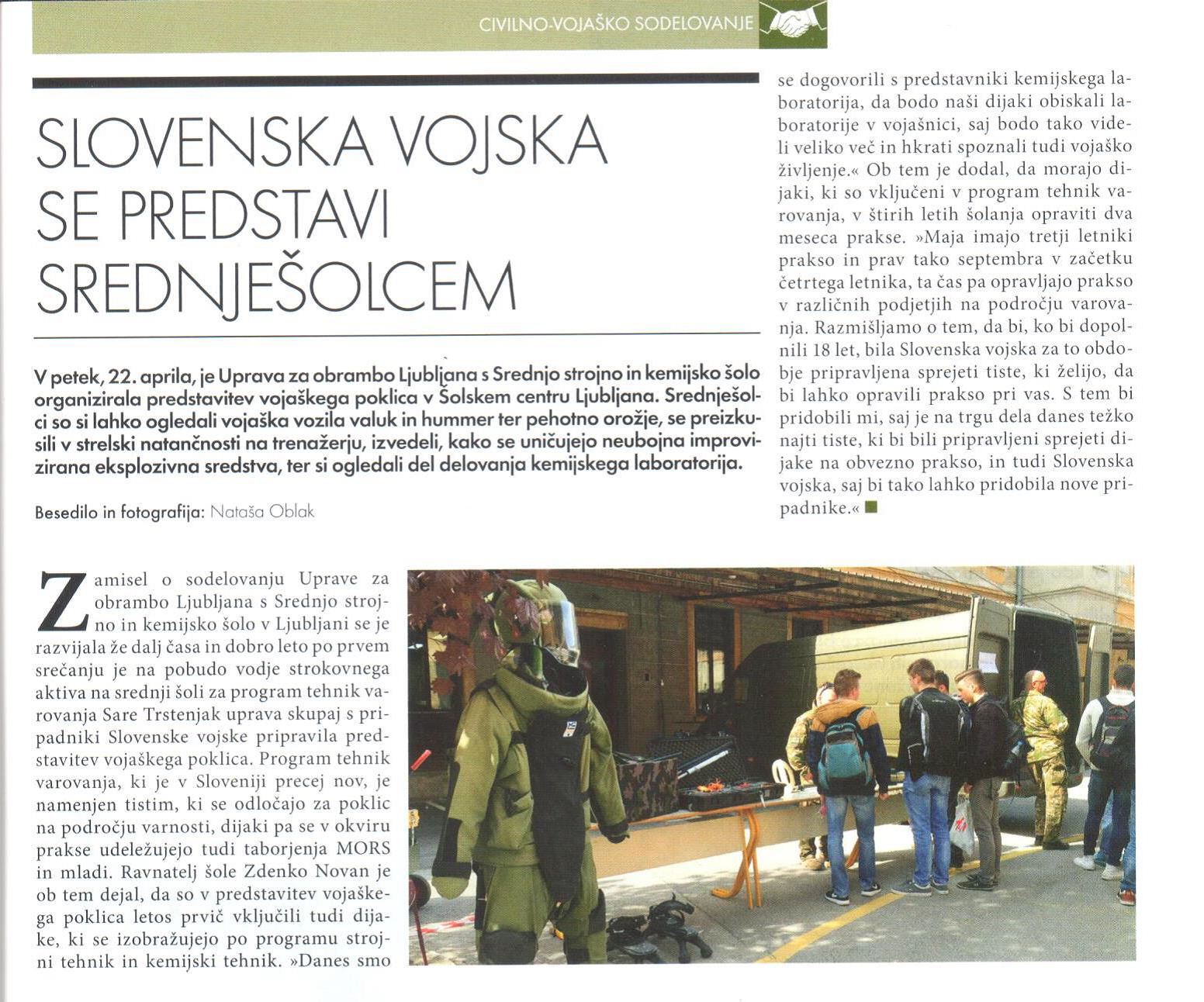 CIVILNO-VOJAŠKO SODELOVANJE

SLOVENSKA VOJSKA SE PREDSTAVI SREDNJEŠOLCEM

V petek, 22. aprila, je Uprava za obrambo Ljubljana s Srednjo strojno in kemijsko šolo organizirala predstavitev vojaškega poklica v Šolskem centru Ljubljana. Srednješolci so si lahko ogledali vojaška vozila valuk in hummer ter pehotno orožje, se preizkusili v strelski natančnosti na trenažerju, izvedeli, kako se uničujejo neubojna improvizirana eksplozivna sredstva, ter si ogledali del delovanja kemijskega laboratorija.

Besedilo in fotografija: Nataša Oblak

Zamisel o sodelovanju Uprave za obrambo Ljubljana s Srednjo strojno in kemijsko šolo v Ljubljani se je razvijala že dalj časa in dobro leto po prvem srečanju je na pobudo vodje strokovnega aktiva na srednji šoli za program tehnik varovanja Sare Trstenjak uprava skupaj s pripadniki Slovenske vojske pripravila predstavitev vojaškega poklica. Program tehnik varovanja, ki je v Sloveniji precej nov, je namenjen tistim, ki se odločajo za poklic na področju varnosti, dijaki pa se v okviru prakse udeležujejo tudi taborjenja MORS in mladi. Ravnatelj šole Zdenko Novan je ob tem dejal, da so v predstavitev vojaškega poklica letos prvič vključili tudi dijake, ki se izobražujejo po programu strojni tehnik in kemijski tehnik. »Danes smo se dogovorili s predstavniki kemijskega laboratorija, da bodo naši dijaki obiskali laboratorije v vojašnici, saj bodo tako videli veliko več in hkrati spoznali tudi vojaško življenje.« Ob tem je dodal, da morajo dijaki, ki so vključeni v program tehnik varovanja, v štirih letih šolanja opraviti dva meseca prakse. »Maja imajo tretji letniki prakso in prav tako septembra v začetku četrtega letnika, ta čas pa opravljajo prakso v različnih podjetjih na področju varovanja. Razmišljamo o tem, da bi, ko bi dopolnili 18 let, bila Slovenska vojska za to obdobje pripravljena sprejeti tiste, ki želijo, da bi lahko opravili prakso pri vas. S tem bi pridobili mi, saj je na trgu dela danes težko najti tiste, ki bi bili pripravljeni sprejeti dijake na obvezno prakso, in tudi Slovenska vojska, saj bi tako lahko pridobila nove pripadnike.«